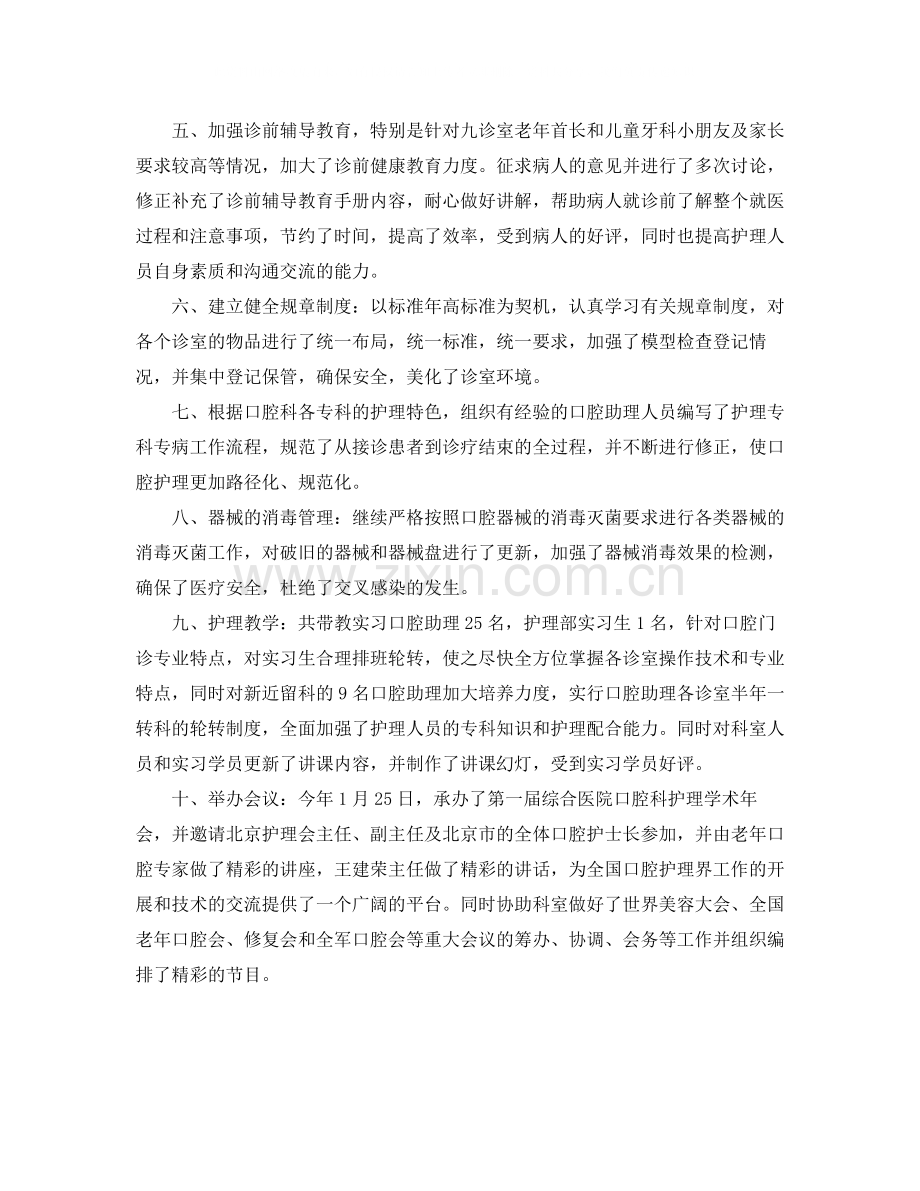 五、加强诊前辅导教育，特别是针对九诊室老年首长和儿童牙科小朋友及家长要求较高等情况，加大了诊前健康教育力度。征求病人的意见并进行了多次讨论，修正补充了诊前辅导教育手册内容，耐心做好讲解，帮助病人就诊前了解整个就医过程和注意事项，节约了时间，提高了效率，受到病人的好评，同时也提高护理人员自身素质和沟通交流的能力。

六、建立健全规章制度：以标准年高标准为契机，认真学习有关规章制度，对各个诊室的物品进行了统一布局，统一标准，统一要求，加强了模型检查登记情况，并集中登记保管，确保安全，美化了诊室环境。

七、根据口腔科各专科的护理特色，组织有经验的口腔助理人员编写了护理专科专病工作流程，规范了从接诊患者到诊疗结束的全过程，并不断进行修正，使口腔护理更加路径化、规范化。

八、器械的消毒管理：继续严格按照口腔器械的消毒灭菌要求进行各类器械的消毒灭菌工作，对破旧的器械和器械盘进行了更新，加强了器械消毒效果的检测，确保了医疗安全，杜绝了交叉感染的发生。

九、护理教学：共带教实习口腔助理25名，护理部实习生1名，针对口腔门诊专业特点，对实习生合理排班轮转，使之尽快全方位掌握各诊室操作技术和专业特点，同时对新近留科的9名口腔助理加大培养力度，实行口腔助理各诊室半年一转科的轮转制度，全面加强了护理人员的专科知识和护理配合能力。同时对科室人员和实习学员更新了讲课内容，并制作了讲课幻灯，受到实习学员好评。

十、举办会议：今年1月25日，承办了第一届综合医院口腔科护理学术年会，并邀请北京护理会主任、副主任及北京市的全体口腔护士长参加，并由老年口腔专家做了精彩的讲座，王建荣主任做了精彩的讲话，为全国口腔护理界工作的开展和技术的交流提供了一个广阔的平台。同时协助科室做好了世界美容大会、全国老年口腔会、修复会和全军口腔会等重大会议的筹办、协调、会务等工作并组织编排了精彩的节目。

www.zixin.com.cn